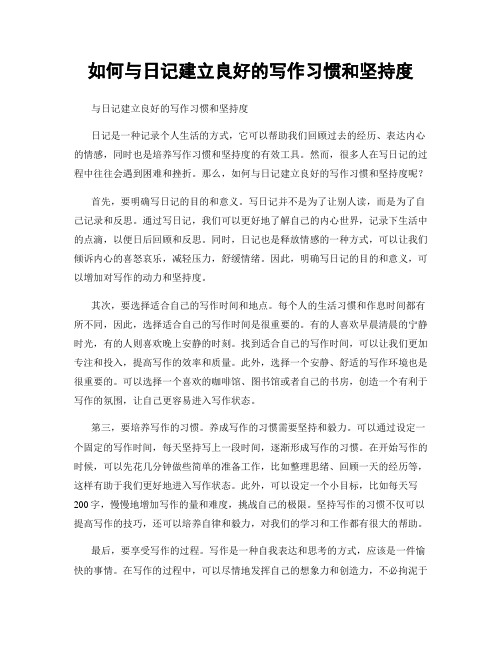 如何与日记建立良好的写作习惯和坚持度

与日记建立良好的写作习惯和坚持度

日记是一种记录个人生活的方式，它可以帮助我们回顾过去的经历、表达内心的情感，同时也是培养写作习惯和坚持度的有效工具。然而，很多人在写日记的过程中往往会遇到困难和挫折。那么，如何与日记建立良好的写作习惯和坚持度呢？

首先，要明确写日记的目的和意义。写日记并不是为了让别人读，而是为了自己记录和反思。通过写日记，我们可以更好地了解自己的内心世界，记录下生活中的点滴，以便日后回顾和反思。同时，日记也是释放情感的一种方式，可以让我们倾诉内心的喜怒哀乐，减轻压力，舒缓情绪。因此，明确写日记的目的和意义，可以增加对写作的动力和坚持度。

其次，要选择适合自己的写作时间和地点。每个人的生活习惯和作息时间都有所不同，因此，选择适合自己的写作时间是很重要的。有的人喜欢早晨清晨的宁静时光，有的人则喜欢晚上安静的时刻。找到适合自己的写作时间，可以让我们更加专注和投入，提高写作的效率和质量。此外，选择一个安静、舒适的写作环境也是很重要的。可以选择一个喜欢的咖啡馆、图书馆或者自己的书房，创造一个有利于写作的氛围，让自己更容易进入写作状态。

第三，要培养写作的习惯。养成写作的习惯需要坚持和毅力。可以通过设定一个固定的写作时间，每天坚持写上一段时间，逐渐形成写作的习惯。在开始写作的时候，可以先花几分钟做些简单的准备工作，比如整理思绪、回顾一天的经历等，这样有助于我们更好地进入写作状态。此外，可以设定一个小目标，比如每天写200字，慢慢地增加写作的量和难度，挑战自己的极限。坚持写作的习惯不仅可以提高写作的技巧，还可以培养自律和毅力，对我们的学习和工作都有很大的帮助。

最后，要享受写作的过程。写作是一种自我表达和思考的方式，应该是一件愉快的事情。在写作的过程中，可以尽情地发挥自己的想象力和创造力，不必拘泥于